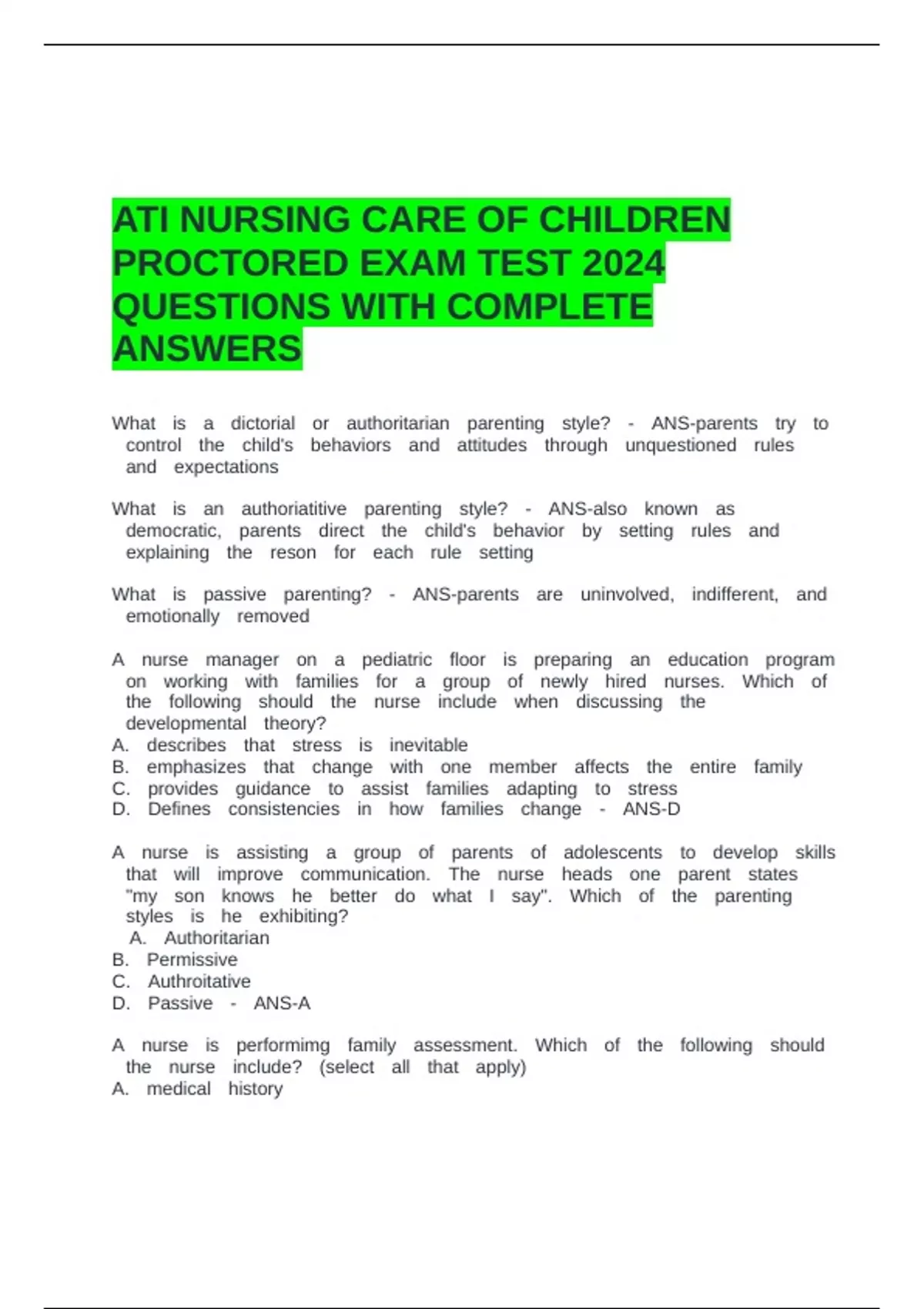 ATI NURSING CARE OF CHILDREN PROCTORED EXAM TEST 2024 QUESTIONS WITH COMPLETE ANSWERS

What is a dictorial or authoritarian parenting style? - ANS-parents try to control the child's behaviors and attitudes through unquestioned rules and expectations

What is an authoriatitive parenting style? - ANS-also known as democratic, parents direct the child's behavior by setting rules and explaining the reson for each rule setting

What is passive parenting? - ANS-parents are uninvolved, indifferent, and emotionally removed

A nurse manager on a pediatric floor is preparing an education program on working with families for a group of newly hired nurses. Which of the following should the nurse include when discussing the developmental theory?
A. describes that stress is inevitable
B. emphasizes that change with one member affects the entire family
C. provides guidance to assist families adapting to stress
D. Defines consistencies in how families change - ANS-D

A nurse is assisting a group of parents of adolescents to develop skills that will improve communication. The nurse heads one parent states "my son knows he better do what I say". Which of the parenting styles is he exhibiting?
A. Authoritarian
B. Permissive
C. Authroitative
D. Passive - ANS-A

A nurse is performimg family assessment. Which of the following should the nurse include? (select all that apply)
A. medical history